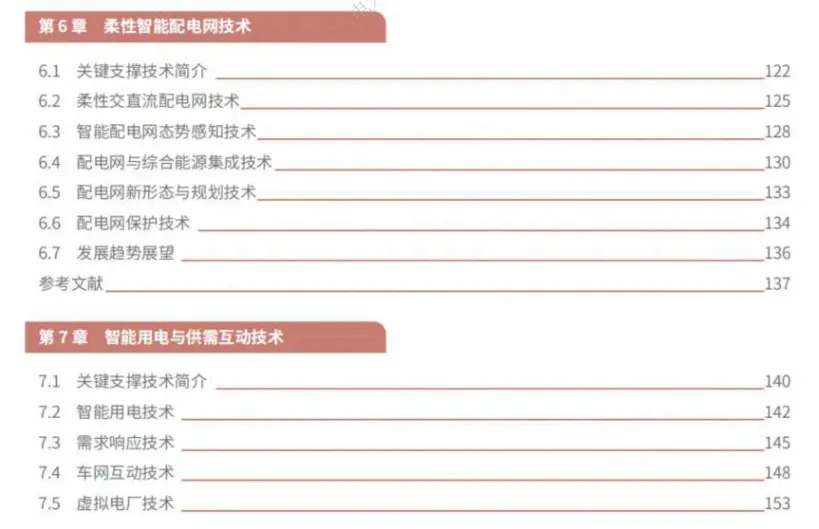 第 6 章　柔性智能配电网技术

6.1　关键支撑技术简介 122
6.2　柔性交直流配电网技术 125
6.3　智能配电网态势感知技术 128
6.4　配电网与综合能源集成技术 130
6.5　配电网新形态与规划技术 133
6.6　配电网保护技术 134
6.7　发展趋势展望 136
参考文献 137

第 7 章　智能用电与供需互动技术

7.1　关键支撑技术简介 140
7.2　智能用电技术 142
7.3　需求响应技术 145
7.4　车网互动技术 148
7.5　虚拟电厂技术 153